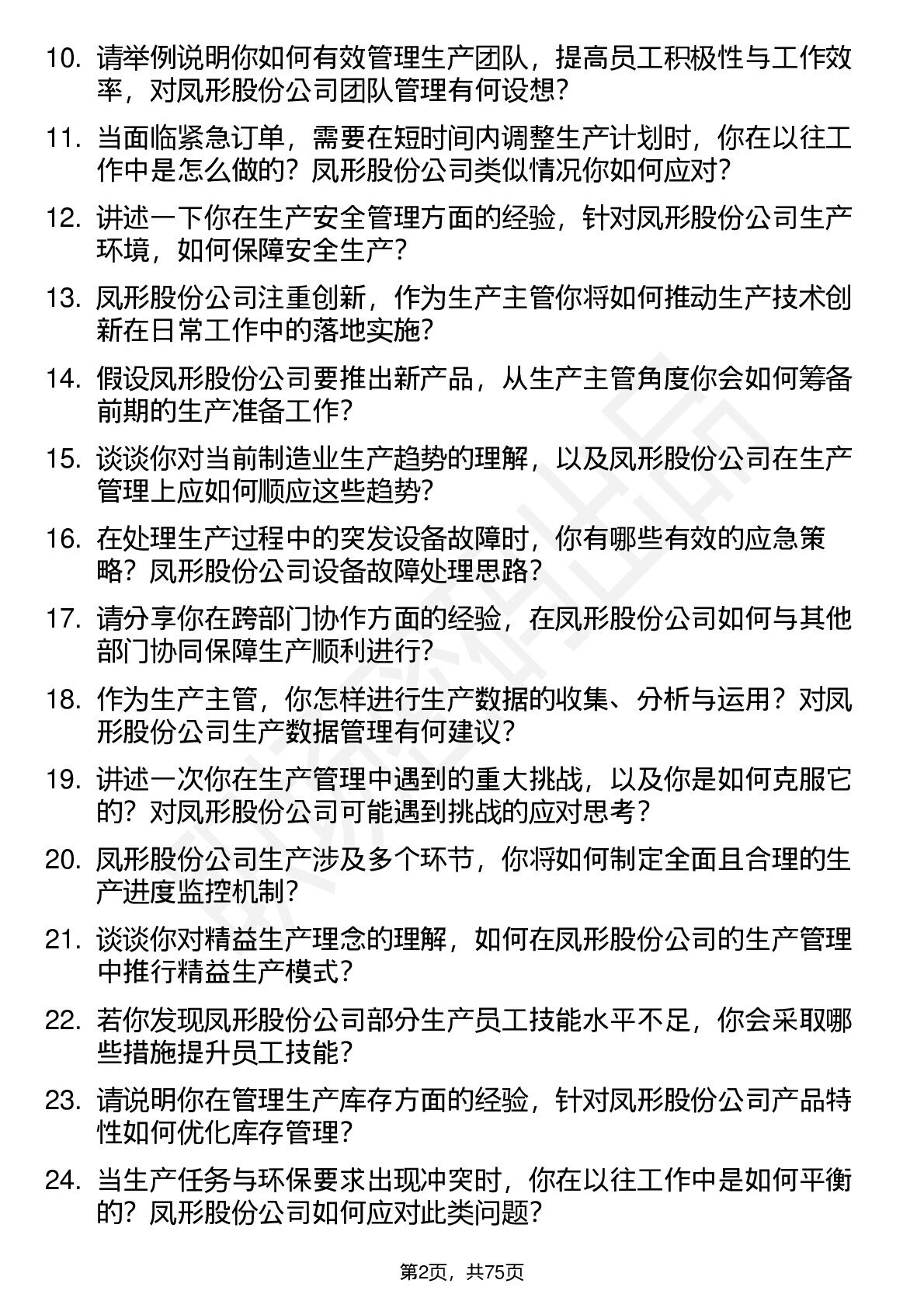 10. 请举例说明你如何有效管理生产团队，提高员工积极性与工作效率，对凤形股份公司团队管理有何设想？

11. 当面临紧急订单，需要在短时间内调整生产计划时，你在以往工作中是怎么做的？凤形股份公司类似情况你如何应对？

12. 讲述一下你在生产安全管理方面的经验，针对凤形股份公司生产环境，如何保障安全生产？

13. 凤形股份公司注重创新，作为生产主管你将如何推动生产技术创新在日常工作中的落地实施？

14. 假设凤形股份公司要推出新产品，从生产主管角度你会如何筹备前期的生产准备工作？

15. 谈谈你对当前制造业生产趋势的理解，以及凤形股份公司在生产管理上应如何顺应这些趋势？

16. 在处理生产过程中的突发设备故障时，你有哪些有效的应急策略？凤形股份公司设备故障处理思路？

17. 请分享你在跨部门协作方面的经验，在凤形股份公司如何与其他部门协同保障生产顺利进行？

18. 作为生产主管，你怎样进行生产数据的收集、分析与运用？对凤形股份公司生产数据管理有何建议？

19. 讲述一次你在生产管理中遇到的重大挑战，以及你是如何克服它的？对凤形股份公司可能遇到挑战的应对思考？

20. 凤形股份公司生产涉及多个环节，你将如何制定全面且合理的生产进度监控机制？

21. 谈谈你对精益生产理念的理解，如何在凤形股份公司的生产管理中推行精益生产模式？

22. 若你发现凤形股份公司部分生产员工技能水平不足，你会采取哪些措施提升员工技能？

23. 请说明你在管理生产库存方面的经验，针对凤形股份公司产品特性如何优化库存管理？

24. 当生产任务与环保要求出现冲突时，你在以往工作中是如何平衡的？凤形股份公司如何应对此类问题？

第2页，共75页